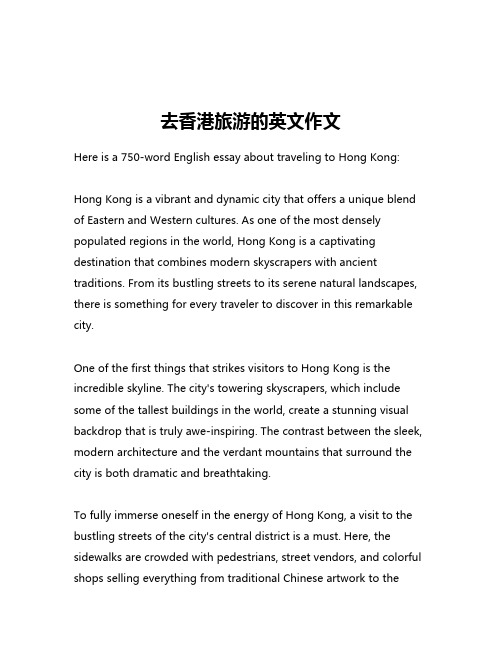 去香港旅游的英文作文

Here is a 750-word English essay about traveling to Hong Kong:

Hong Kong is a vibrant and dynamic city that offers a unique blend of Eastern and Western cultures. As one of the most densely populated regions in the world, Hong Kong is a captivating destination that combines modern skyscrapers with ancient traditions. From its bustling streets to its serene natural landscapes, there is something for every traveler to discover in this remarkable city.

One of the first things that strikes visitors to Hong Kong is the incredible skyline. The city's towering skyscrapers, which include some of the tallest buildings in the world, create a stunning visual backdrop that is truly awe-inspiring. The contrast between the sleek, modern architecture and the verdant mountains that surround the city is both dramatic and breathtaking.

To fully immerse oneself in the energy of Hong Kong, a visit to the bustling streets of the city's central district is a must. Here, the sidewalks are crowded with pedestrians, street vendors, and colorful shops selling everything from traditional Chinese artwork to the